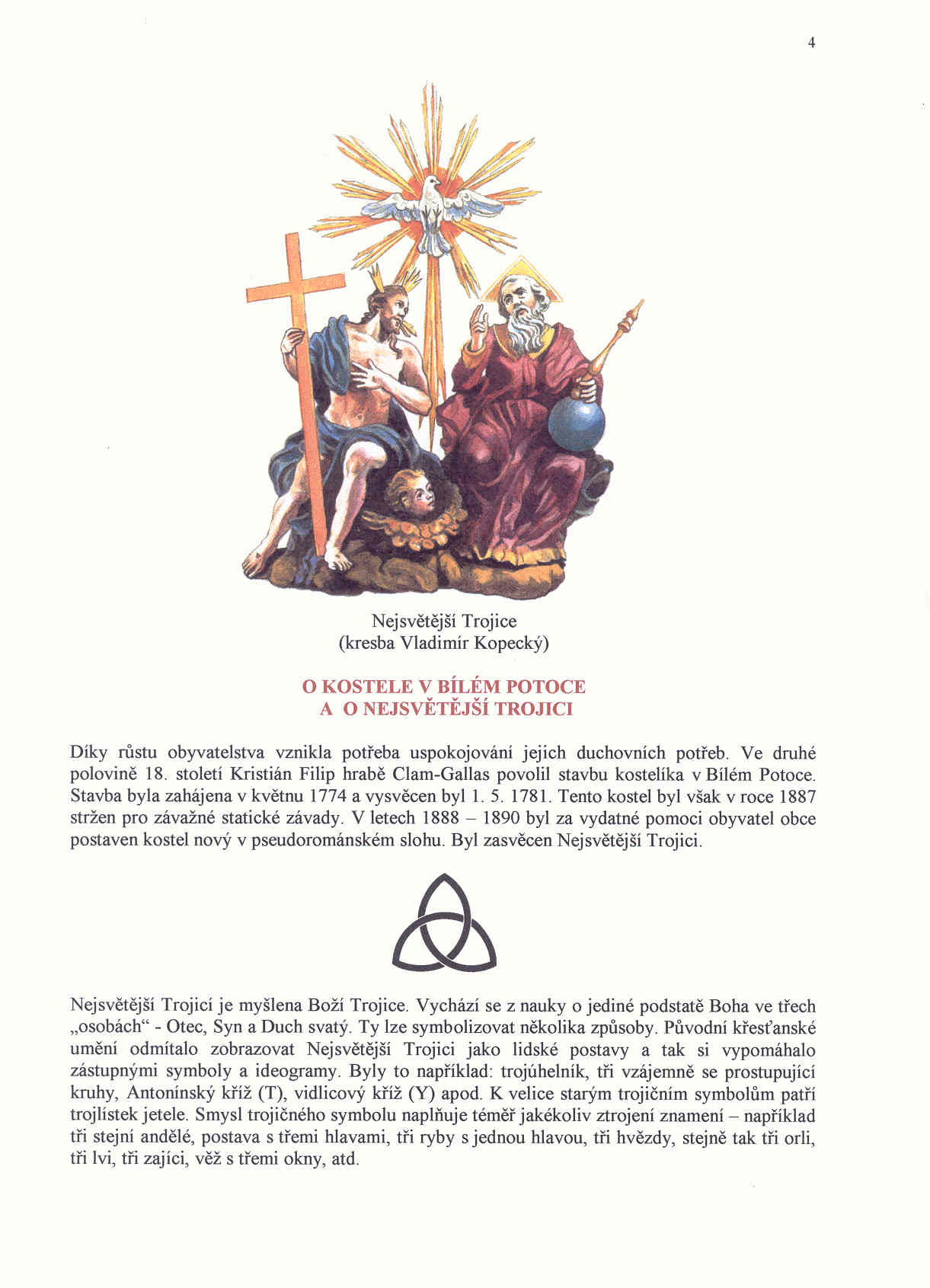 4

Nejsvětější Trojice
(kresba Vladimír Kopecký)

O KOSTELE V BÍLÉM POTOCE
A O NEJSVĚTĚJŠÍ TROJICI

Díky růstu obyvatelstva vznikla potřeba uspokojování jejich duchovních potřeb. Ve druhé polovině 18. století Kristián Filip hrabě Clam-Gallas povolil stavbu kostelíka v Bílém Potoce. Stavba byla zahájena v květnu 1774 a vysvěcen byl 1. 5. 1781. Tento kostel byl však v roce 1887 stržen pro závažné statické závady. V letech 1888 – 1890 byl za vydatné pomoci obyvatel obce postaven kostel nový v pseudorománském slohu. Byl zasvěcen Nejsvětější Trojici.

Nejsvětější Trojicí je myšlena Boží Trojice. Vychází se z nauky o jediné podstatě Boha ve třech „osobách“ - Otec, Syn a Duch svatý. Ty lze symbolizovat několika způsoby. Původní křesťanské umění odmítalo zobrazovat Nejsvětější Trojici jako lidské postavy a tak si vypomáhalo zástupnými symboly a ideogramy. Byly to například: trojúhelník, tři vzájemně se prostupující kruhy, Antonínský kříž (T), vidlicový kříž (Y) apod. K velice starým trojičním symbolům patří trojlístek jetele. Smysl trojičného symbolu naplňuje téměř jakékoliv ztrojení znamení – například tři stejní andělé, postava s třemi hlavami, tři ryby s jednou hlavou, tři hvězdy, stejně tak tři orli, tři lvi, tři zajíci, věž s třemi okny, atd.